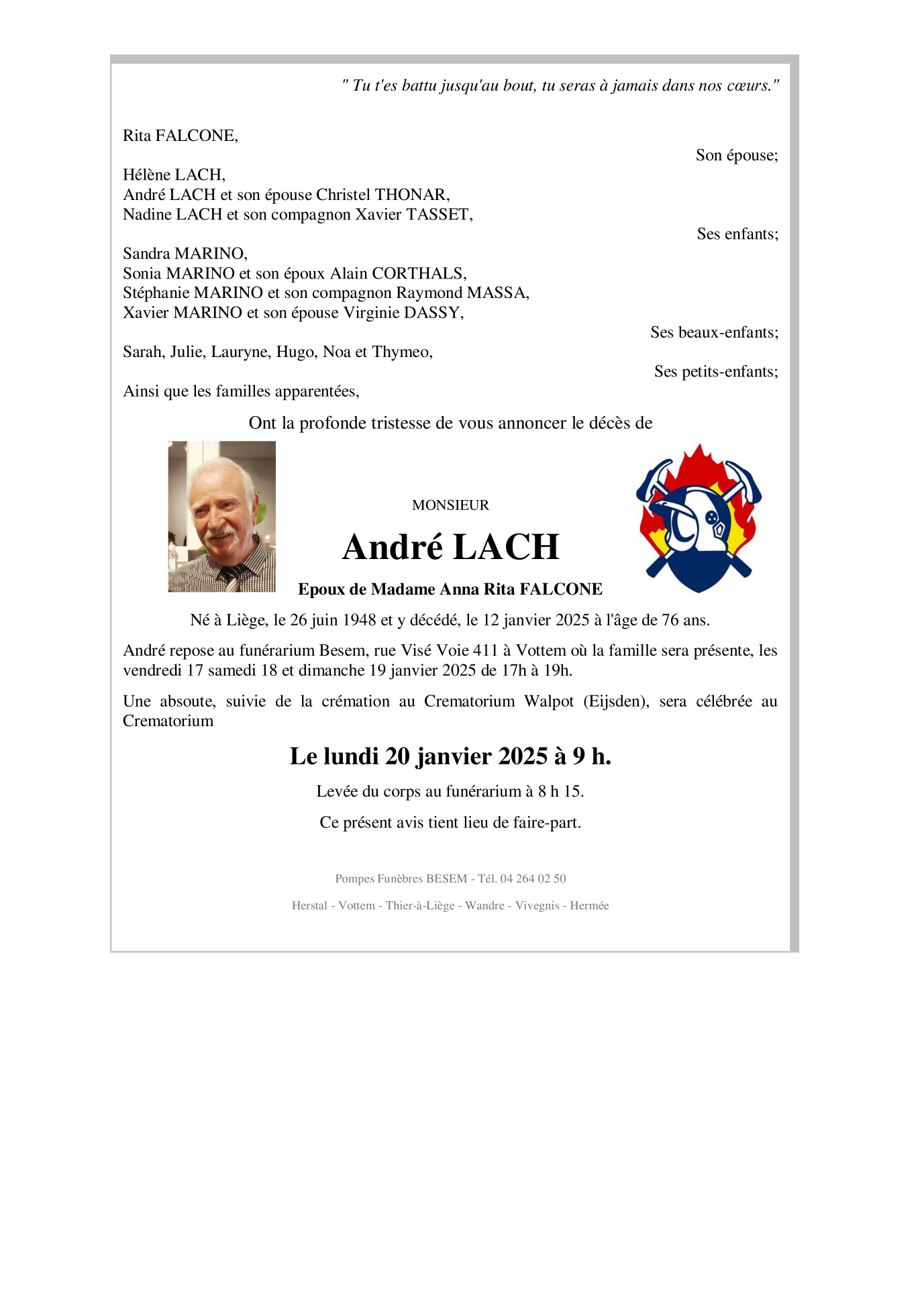 " Tu t'es battu jusqu'au bout, tu seras à jamais dans nos cœurs."

Rita FALCONE,

Son épouse;

Hélène LACH,
André LACH et son épouse Christel THONAR,
Nadine LACH et son compagnon Xavier TASSET,

Ses enfants;

Sandra MARINO,
Sonia MARINO et son époux Alain CORTHALS,
Stéphanie MARINO et son compagnon Raymond MASSA,
Xavier MARINO et son épouse Virginie DASSY,

Ses beaux-enfants;

Sarah, Julie, Lauryne, Hugo, Noa et Thymeo,

Ses petits-enfants;

Ainsi que les familles apparentées,

Ont la profonde tristesse de vous annoncer le décès de

MONSIEUR

André LACH

Epoux de Madame Anna Rita FALCONE

Né à Liège, le 26 juin 1948 et y décédé, le 12 janvier 2025 à l'âge de 76 ans.

André repose au funérarium Besem, rue Visé Voie 411 à Vottem où la famille sera présente, les vendredi 17 samedi 18 et dimanche 19 janvier 2025 de 17h à 19h.

Une absoute, suivie de la crémation au Crematorium Walpot (Eijsden), sera célébrée au Crematorium

Le lundi 20 janvier 2025 à 9 h.

Levée du corps au funérarium à 8 h 15.

Ce présent avis tient lieu de faire-part.

Pompes Funèbres BESEM - Tél. 04 264 02 50

Herstal - Vottem - Thier-à-Liège - Wandre - Vivegnis - Hermée